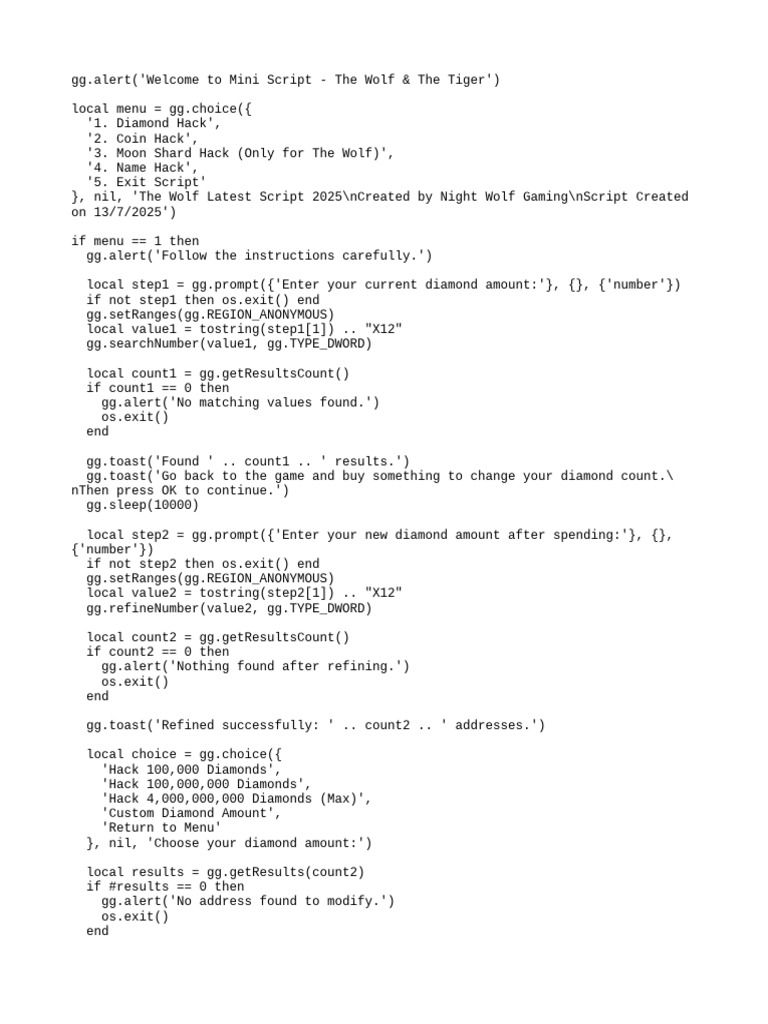 gg.alert('Welcome to Mini Script - The Wolf & The Tiger')

local menu = gg.choice({
  '1. Diamond Hack',
  '2. Coin Hack',
  '3. Moon Shard Hack (Only for The Wolf)',
  '4. Name Hack',
  '5. Exit Script'
}, nil, 'The Wolf Latest Script 2025\nCreated by Night Wolf Gaming\nScript Created on 13/7/2025')

if menu == 1 then
  gg.alert('Follow the instructions carefully.')

  local step1 = gg.prompt({'Enter your current diamond amount:'}, {}, {'number'})
  if not step1 then os.exit() end
  gg.setRanges(gg.REGION_ANONYMOUS)
  local value1 = tostring(step1[1]) .. "X12"
  gg.searchNumber(value1, gg.TYPE_DWORD)

  local count1 = gg.getResultsCount()
  if count1 == 0 then
    gg.alert('No matching values found.')
    os.exit()
  end

  gg.toast('Found ' .. count1 .. ' results.')
  gg.toast('Go back to the game and buy something to change your diamond count.\nThen press OK to continue.')
  gg.sleep(10000)

  local step2 = gg.prompt({'Enter your new diamond amount after spending:'}, {}, {'number'})
  if not step2 then os.exit() end
  gg.setRanges(gg.REGION_ANONYMOUS)
  local value2 = tostring(step2[1]) .. "X12"
  gg.refineNumber(value2, gg.TYPE_DWORD)

  local count2 = gg.getResultsCount()
  if count2 == 0 then
    gg.alert('Nothing found after refining.')
    os.exit()
  end

  gg.toast('Refined successfully: ' .. count2 .. ' addresses.')

  local choice = gg.choice({
    'Hack 100,000 Diamonds',
    'Hack 100,000,000 Diamonds',
    'Hack 4,000,000,000 Diamonds (Max)',
    'Custom Diamond Amount',
    'Return to Menu'
  }, nil, 'Choose your diamond amount:')

  local results = gg.getResults(count2)
  if #results == 0 then
    gg.alert('No address found to modify.')
    os.exit()
  end